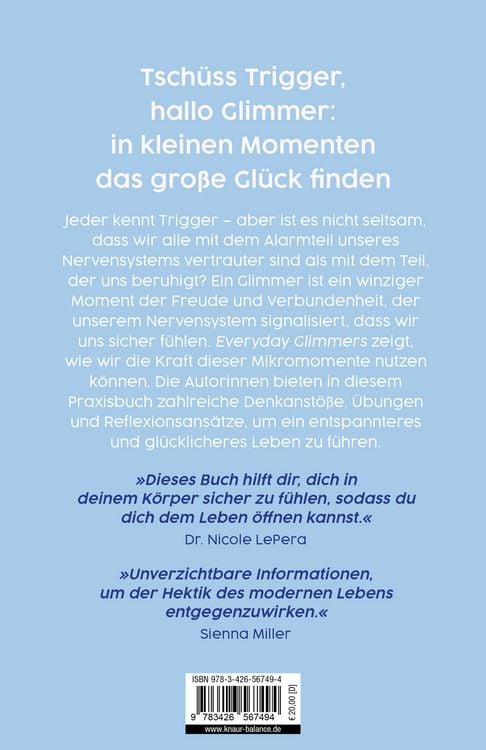 Tschüss Trigger,
hallo Glimmer:
in kleinen Momenten
das große Glück finden

Jeder kennt Trigger – aber ist es nicht seltsam, dass wir alle mit dem Alarmteil unseres Nervensystems vertrauter sind als mit dem Teil, der uns beruhigt? Ein Glimmer ist ein winziger Moment der Freude und Verbundenheit, der unserem Nervensystem signalisiert, dass wir uns sicher fühlen. Everyday Glimmers zeigt, wie wir die Kraft dieser Mikromomente nutzen können. Die Autorinnen bieten in diesem Praxisbuch zahlreiche Denkanstöße, Übungen und Reflexionsansätze, um ein entspannteres und glücklicheres Leben zu führen.

»Dieses Buch hilft dir, dich in deinem Körper sicher zu fühlen, sodass du dich dem Leben öffnen kannst.«
Dr. Nicole LePera

»Unverzichtbare Informationen, um der Hektik des modernen Lebens entgegenzuwirken.«
Sienna Miller

ISBN 978-3-426-56749-4
9 783426 567494
€ 20,00 [D]
www.knaur-balance.de